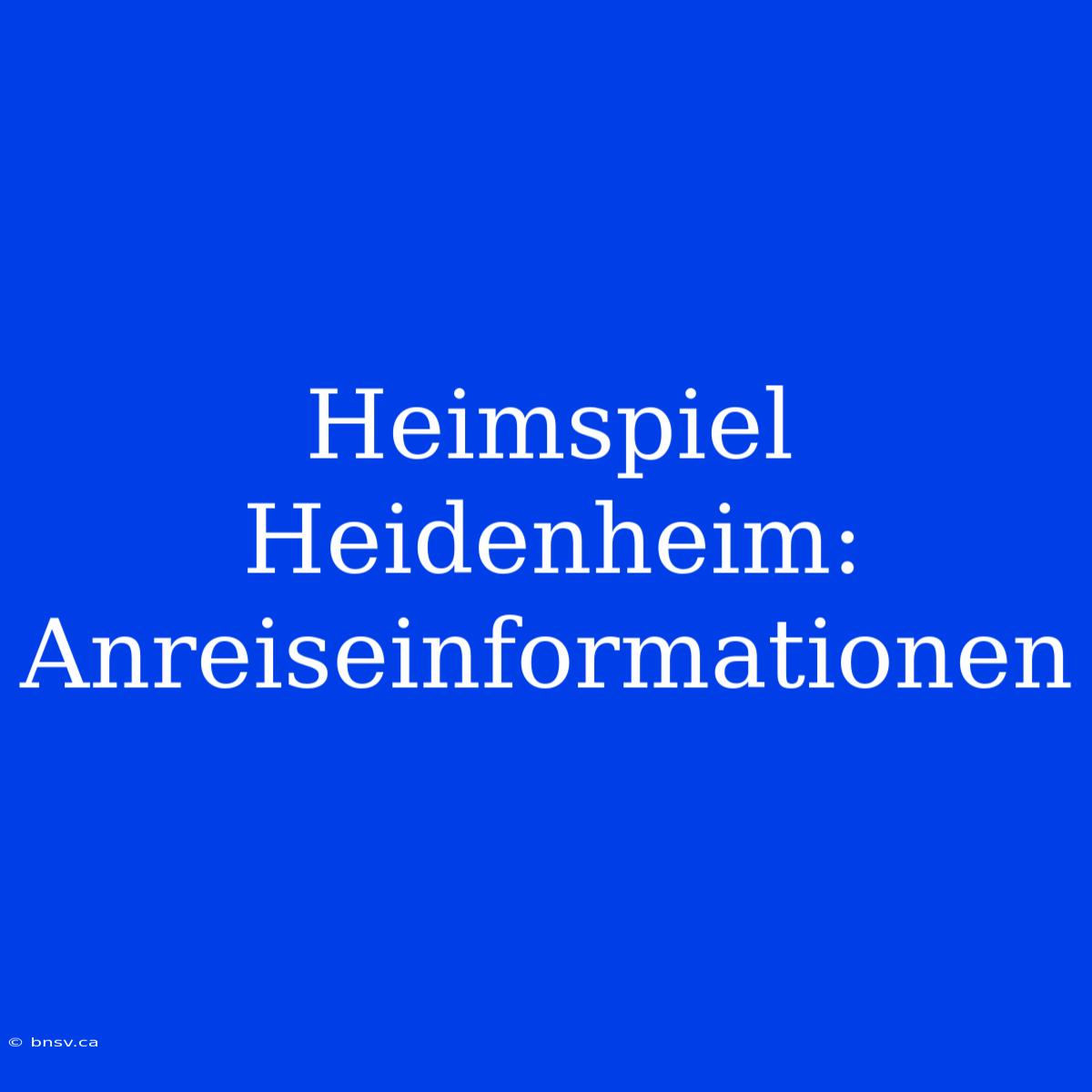 Heimspiel Heidenheim: Anreiseinformationen

© bnsv.ca